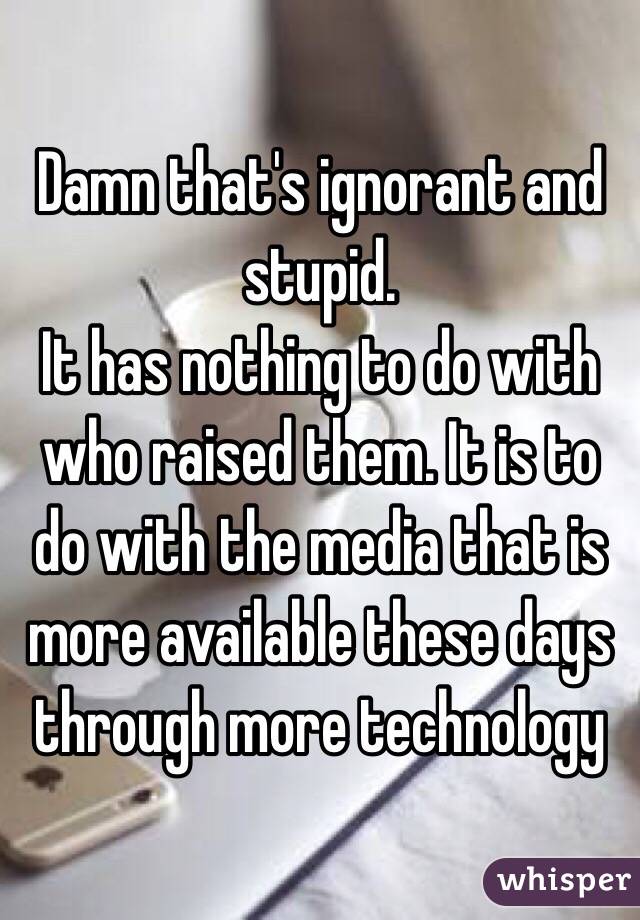 Damn that's ignorant and stupid.
It has nothing to do with who raised them. It is to do with the media that is more available these days through more technology

whisper